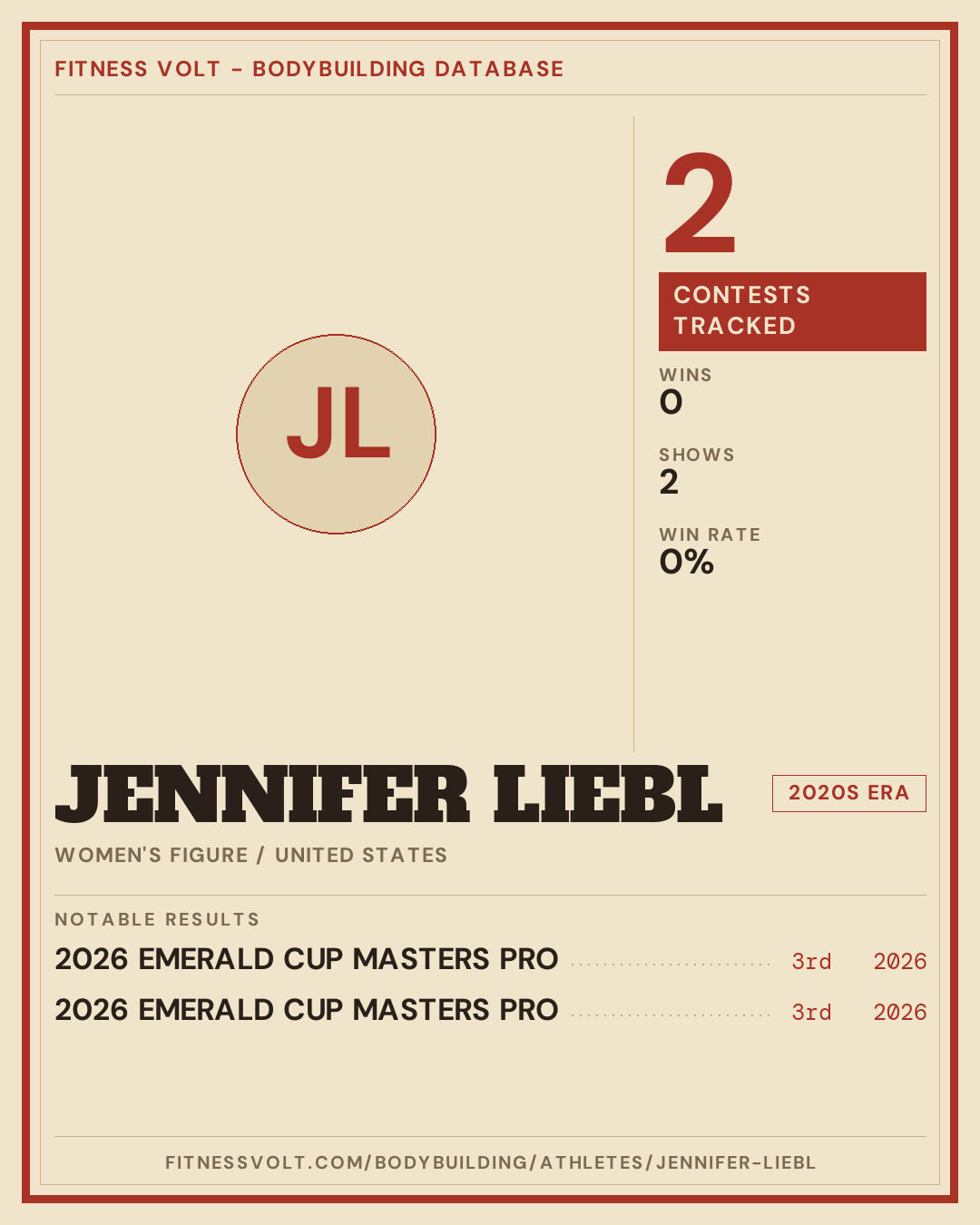 FITNESS VOLT - BODYBUILDING DATABASE

JL

2

CONTESTS TRACKED

WINS
0

SHOWS
2

WIN RATE
0%

JENNIFER LIEBL

2020S ERA

WOMEN'S FIGURE / UNITED STATES

NOTABLE RESULTS

2026 EMERALD CUP MASTERS PRO 3rd 2026

2026 EMERALD CUP MASTERS PRO 3rd 2026

FITNESSVOLT.COM/BODYBUILDING/ATHLETES/JENNIFER-LIEBL